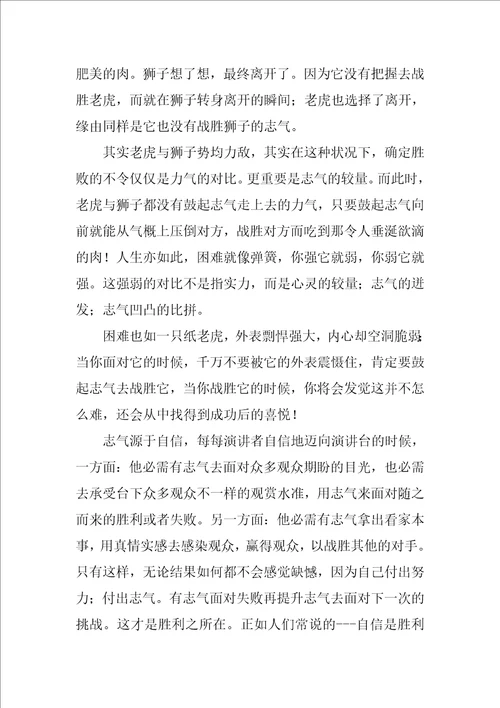 肥美的肉。狮子想了想，最终离开了。因为它没有把握去战胜老虎，而就在狮子转身离开的瞬间；老虎也选择了离开，缘由同样是它也没有战胜狮子的志气。

其实老虎与狮子势均力敌，其实在这种状况下，确定胜败的不令仅仅是力气的对比。更重要是志气的较量。而此时，老虎与狮子都没有鼓起志气走上去的力气，只要鼓起志气向前就能从气概上压倒对方，战胜对方而吃到那令人垂涎欲滴的肉！人生亦如此，困难就像弹簧，你强它就弱，你弱它就强。这强弱的对比不是指实力，而是心灵的较量；志气的迸发；志气凹凸的比拼。

困难也如一只纸老虎，外表剽悍强大，内心却空洞脆弱，当你面对它的时候，千万不要被它的外表震慑住，肯定要鼓起志气去战胜它，当你战胜它的时候，你将会发觉这并不怎么难，还会从中找得到成功后的喜悦！

志气源于自信，每每演讲者自信地迈向演讲台的时候，一方面：他必需有志气去面对众多观众期盼的目光，也必需去承受台下众多观众不一样的观赏水准，用志气来面对随之而来的胜利或者失败。另一方面：他必需有志气拿出看家本事，用真情实感去感染观众，赢得观众，以战胜其他的对手。只有这样，无论结果如何都不会感觉缺憾，因为自己付出努力；付出志气。有志气面对失败再提升志气去面对下一次的挑战。这才是胜利之所在。正如人们常说的---自信是胜利